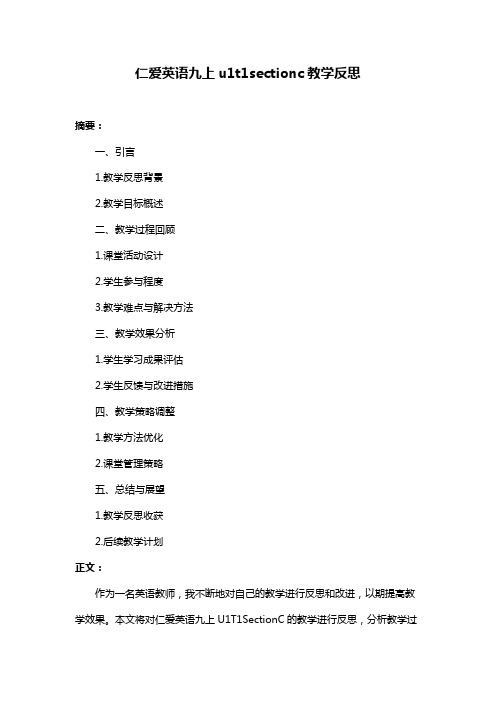 仁爱英语九上 u1t1sectionc 教学反思

摘要：

一、引言

1.教学反思背景

2.教学目标概述

二、教学过程回顾

1.课堂活动设计

2.学生参与程度

3.教学难点与解决方法

三、教学效果分析

1.学生学习成果评估

2.学生反馈与改进措施

四、教学策略调整

1.教学方法优化

2.课堂管理策略

五、总结与展望

1.教学反思收获

2.后续教学计划

正文：

作为一名英语教师，我不断地对自己的教学进行反思和改进，以期提高教学效果。本文将对仁爱英语九上 U1T1SectionC 的教学进行反思，分析教学过